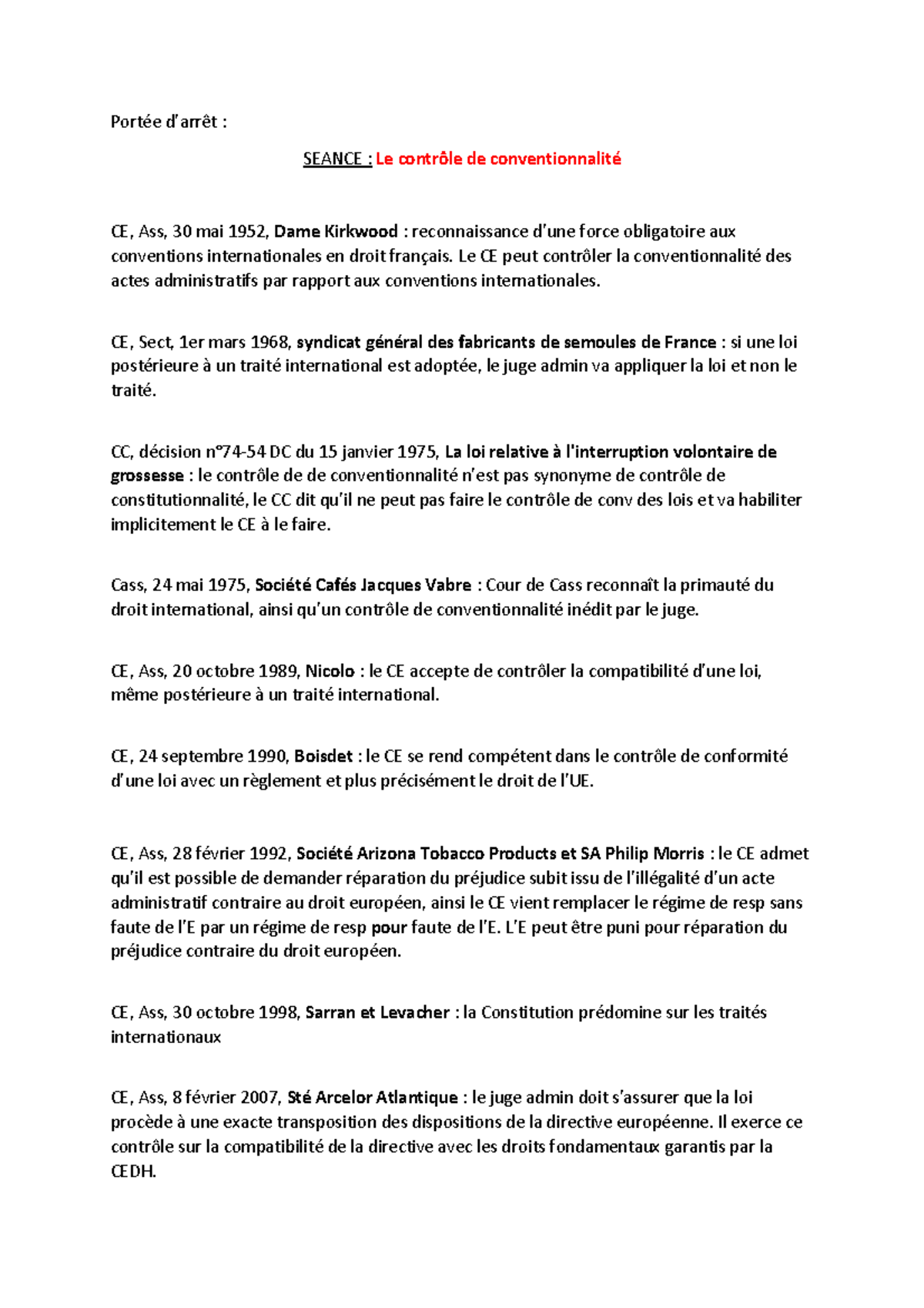 Portée d'arrêt :

SEANCE : Le contrôle de conventionnalité

CE, Ass, 30 mai 1952, Dame Kirkwood : reconnaissance d'une force obligatoire aux conventions internationales en droit français. Le CE peut contrôler la conventionnalité des actes administratifs par rapport aux conventions internationales.

CE, Sect, 1er mars 1968, syndicat général des fabricants de semoules de France : si une loi postérieure à un traité international est adoptée, le juge admin va appliquer la loi et non le traité.

CC, décision n°74-54 DC du 15 janvier 1975, La loi relative à l'interruption volontaire de grossesse : le contrôle de de conventionnalité n'est pas synonyme de contrôle de constitutionnalité, le CC dit qu'il ne peut pas faire le contrôle de conv des lois et va habiliter implicitement le CE à le faire.

Cass, 24 mai 1975, Société Cafés Jacques Vabre : Cour de Cass reconnaît la primauté du droit international, ainsi qu'un contrôle de conventionnalité inédit par le juge.

CE, Ass, 20 octobre 1989, Nicolo : le CE accepte de contrôler la compatibilité d'une loi, même postérieure à un traité international.

CE, 24 septembre 1990, Boisdet : le CE se rend compétent dans le contrôle de conformité d'une loi avec un règlement et plus précisément le droit de l'UE.

CE, Ass, 28 février 1992, Société Arizona Tobacco Products et SA Philip Morris : le CE admet qu'il est possible de demander réparation du préjudice subit issu de l'illégalité d'un acte administratif contraire au droit européen, ainsi le CE vient remplacer le régime de resp sans faute de l'E par un régime de resp pour faute de l'E. L'E peut être puni pour réparation du préjudice contraire du droit européen.

CE, Ass, 30 octobre 1998, Sarran et Levacher : la Constitution prédomine sur les traités internationaux

CE, Ass, 8 février 2007, Sté Arcelor Atlantique : le juge admin doit s'assurer que la loi procède à une exacte transposition des dispositions de la directive européenne. Il exerce ce contrôle sur la compatibilité de la directive avec les droits fondamentaux garantis par la CEDH.